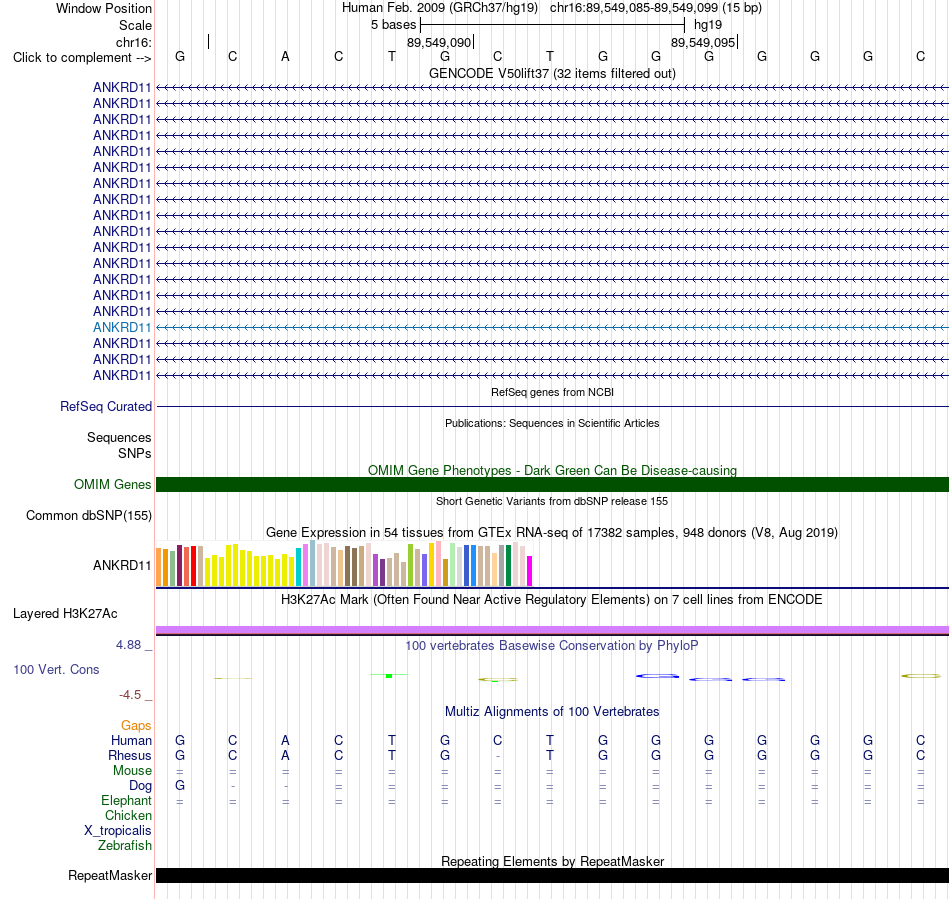 Window Position
Human Feb. 2009 (GRCh37/hg19) chr16:89,549,085-89,549,099 (15 bp)
Scale
5 bases
hg19
chr16:
89,549,090
89,549,095
Click to complement -->
G C A C T G C T G G G G G G C
GENCODE V50lift37 (32 items filtered out)
ANKRD11
ANKRD11
ANKRD11
ANKRD11
ANKRD11
ANKRD11
ANKRD11
ANKRD11
ANKRD11
ANKRD11
ANKRD11
ANKRD11
ANKRD11
ANKRD11
ANKRD11
ANKRD11
ANKRD11
ANKRD11
ANKRD11
RefSeq genes from NCBI
RefSeq Curated
Publications: Sequences in Scientific Articles
Sequences
SNPs
OMIM Gene Phenotypes - Dark Green Can Be Disease-causing
OMIM Genes
Short Genetic Variants from dbSNP release 155
Common dbSNP(155)
Gene Expression in 54 tissues from GTEx RNA-seq of 17382 samples, 948 donors (V8, Aug 2019)
ANKRD11
H3K27Ac Mark (Often Found Near Active Regulatory Elements) on 7 cell lines from ENCODE
Layered H3K27Ac
4.88 _
100 vertebrates Basewise Conservation by PhyloP
100 Vert. Cons
-4.5 _
Multiz Alignments of 100 Vertebrates
Gaps
Human G C A C T G C T G G G G G G C
Rhesus G C A C T G - T G G G G G G C
Mouse = = = = = = = = = = = = = = =
Dog G - - = = = = = = = = = = = =
Elephant = = = = = = = = = = = = = = =
Chicken
X_tropicalis
Zebrafish
Repeating Elements by RepeatMasker
RepeatMasker